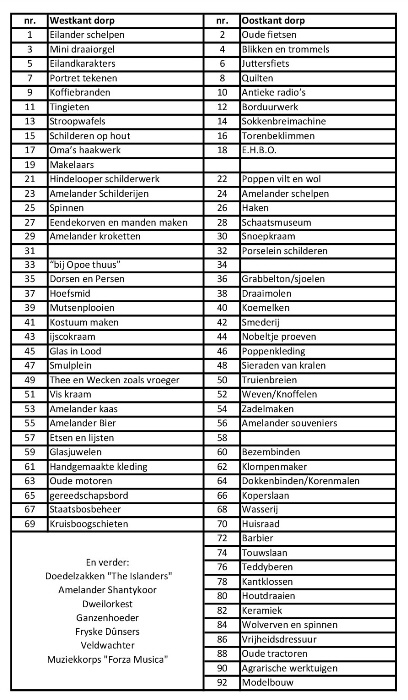 | nr. | Westkant dorp | nr. | Oostkant dorp |
|---|---|---|---|
| 1 | Eilander schelpen | 2 | Oude fietsen |
| 3 | Mini draaiorgel | 4 | Blikken en trommels |
| 5 | Eilandkarakters | 6 | Juttersfiets |
| 7 | Portret tekenen | 8 | Quilten |
| 9 | Koffiebranden | 10 | Antieke radio's |
| 11 | Tingieten | 12 | Borduurwerk |
| 13 | Stroopwafels | 14 | Sokkenbreimachine |
| 15 | Schilderen op hout | 16 | Torenbeklimmen |
| 17 | Oma's haakwerk | 18 | E.H.B.O. |
| 19 | Makelaars | | |
| 21 | Hindelooper schilderwerk | 22 | Poppen vilt en wol |
| 23 | Amelander Schilderijen | 24 | Amelander schelpen |
| 25 | Spinnen | 26 | Haken |
| 27 | Eendekorven en manden maken | 28 | Schaatsmuseum |
| 29 | Amelander kroketten | 30 | Snoepkraam |
| 31 | | 32 | Porselein schilderen |
| 33 | "bij Opoe thuus" | 34 | |
| 35 | Dorsen en Persen | 36 | Grabbelton/sjoelen |
| 37 | Hoefsmid | 38 | Draaimolen |
| 39 | Mutsenplooien | 40 | Koemelken |
| 41 | Kostuum maken | 42 | Smederij |
| 43 | ijscokraam | 44 | Nobeltje proeven |
| 45 | Glas in Lood | 46 | Poppenkleding |
| 47 | Smulplein | 48 | Sieraden van kralen |
| 49 | Thee en Wecken zoals vroeger | 50 | Truienbreien |
| 51 | Vis kraam | 52 | Weven/Knoffelen |
| 53 | Amelander kaas | 54 | Zadelmaken |
| 55 | Amelander Bier | 56 | Amelander souveniers |
| 57 | Etsen en lijsten | 58 | |
| 59 | Glasjuwelen | 60 | Bezembinden |
| 61 | Handgemaakte kleding | 62 | Klompenmaker |
| 63 | Oude motoren | 64 | Dokkenbinden/Korenmalen |
| 65 | gereedschapsbord | 66 | Koperslaan |
| 67 | Staatsbosbeheer | 68 | Wasserij |
| 69 | Kruisboogschieten | 70 | Huisraad |
| | | 72 | Barbier |
| | | 74 | Touwslaan |
| | | 76 | Teddyberen |
| | | 78 | Kantklossen |
| | | 80 | Houtdraaien |
| | | 82 | Keramiek |
| | | 84 | Wolverven en spinnen |
| | | 86 | Vrijheidsdressuur |
| | | 88 | Oude tractoren |
| | | 90 | Agrarische werktuigen |
| | | 92 | Modelbouw |

En verder:
Doedelzakken "The Islanders"
Amelander Shantykoor
Dweilorkest
Ganzenhoeder
Fryske Dûnsers
Veldwachter
Muziekkorps "Forza Musica"